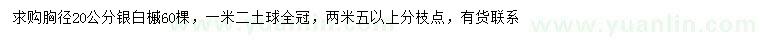 求购胸径20公分银白槭60棵，一米二土球全冠，两米五以上分枝点，有货联系

www.yuanlin.com